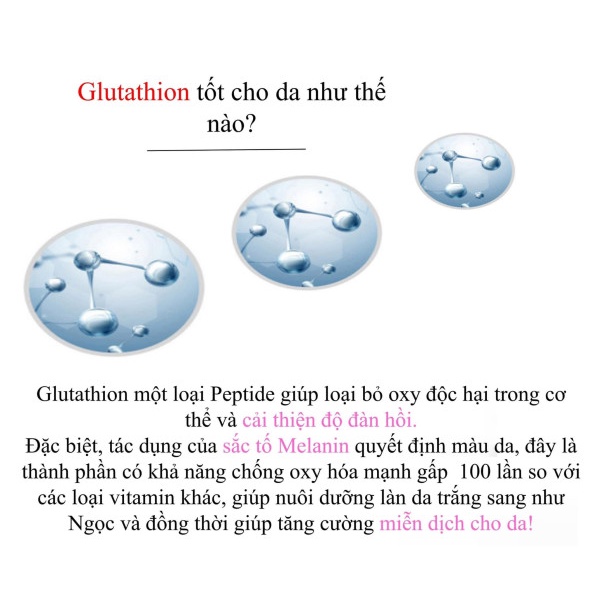 Glutathion tốt cho da như thế nào?

Glutathion một loại Peptide giúp loại bỏ oxy độc hại trong cơ thể và cải thiện độ đàn hồi.
Đặc biệt, tác dụng của sắc tố Melanin quyết định màu da, đây là thành phần có khả năng chống oxy hóa mạnh gấp 100 lần so với các loại vitamin khác, giúp nuôi dưỡng làn da trắng sang như Ngọc và đồng thời giúp tăng cường miễn dịch cho da!